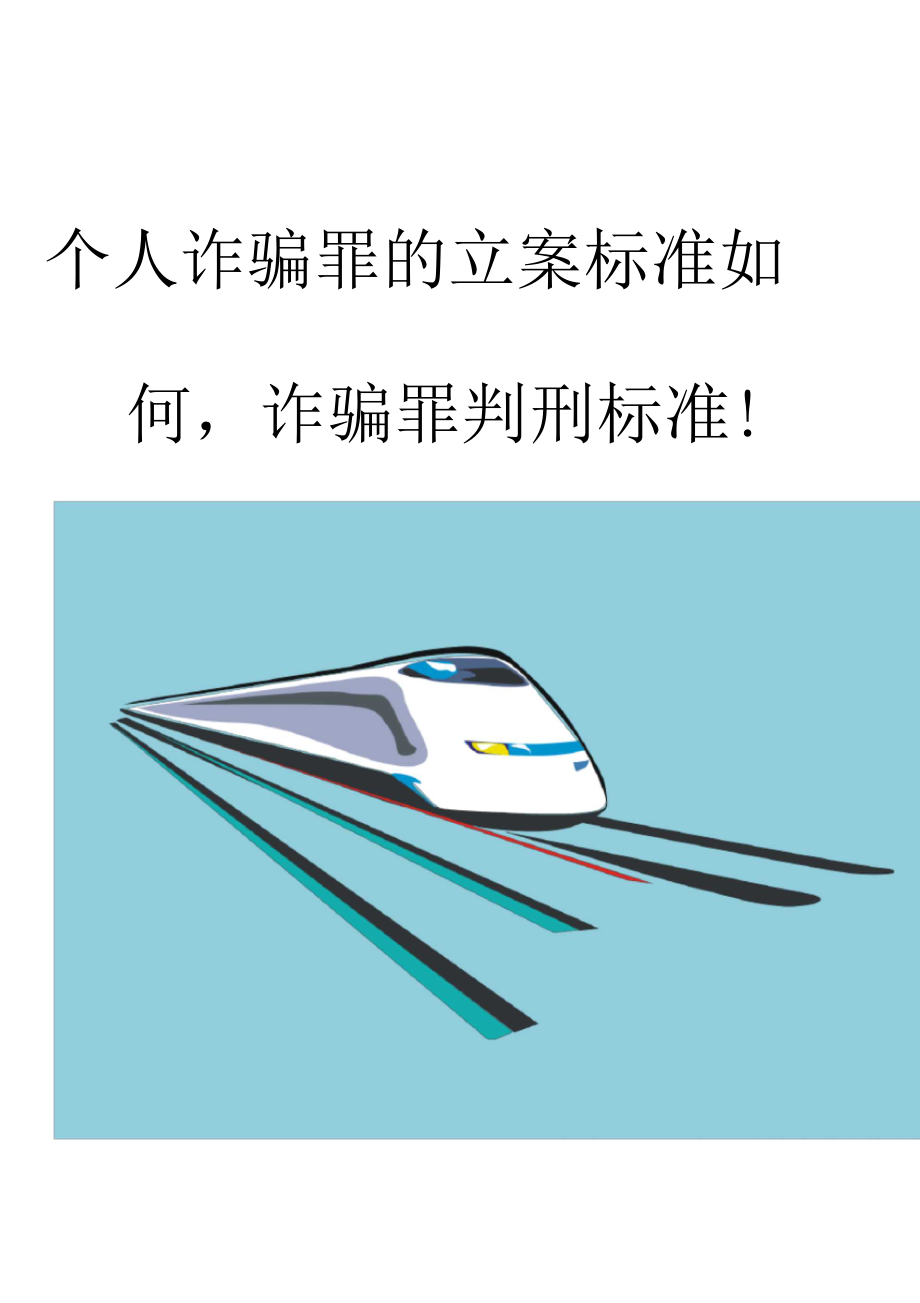 个人诈骗罪的立案标准如何，诈骗罪判刑标准！